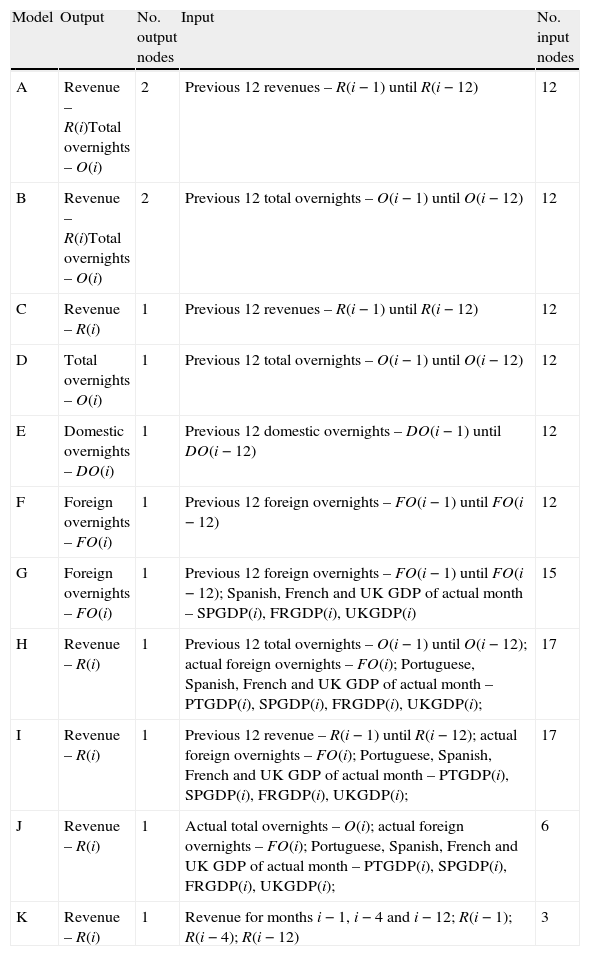 | Model | Output | No. output nodes | Input | No. input nodes |
|---|---|---|---|---|
| A | Revenue – $R(i)$Total overnights – $O(i)$ | 2 | Previous 12 revenues – $R(i-1)$ until $R(i-12)$ | 12 |
| B | Revenue – $R(i)$Total overnights – $O(i)$ | 2 | Previous 12 total overnights – $O(i-1)$ until $O(i-12)$ | 12 |
| C | Revenue – $R(i)$ | 1 | Previous 12 revenues – $R(i-1)$ until $R(i-12)$ | 12 |
| D | Total overnights – $O(i)$ | 1 | Previous 12 total overnights – $O(i-1)$ until $O(i-12)$ | 12 |
| E | Domestic overnights – $DO(i)$ | 1 | Previous 12 domestic overnights – $DO(i-1)$ until $DO(i-12)$ | 12 |
| F | Foreign overnights – $FO(i)$ | 1 | Previous 12 foreign overnights – $FO(i-1)$ until $FO(i-12)$ | 12 |
| G | Foreign overnights – $FO(i)$ | 1 | Previous 12 foreign overnights – $FO(i-1)$ until $FO(i-12)$; Spanish, French and UK GDP of actual month – SPGDP($i$), FRGDP($i$), UKGDP($i$) | 15 |
| H | Revenue – $R(i)$ | 1 | Previous 12 total overnights – $O(i-1)$ until $O(i-12)$; actual foreign overnights – $FO(i)$; Portuguese, Spanish, French and UK GDP of actual month – PTGDP($i$), SPGDP($i$), FRGDP($i$), UKGDP($i$); | 17 |
| I | Revenue – $R(i)$ | 1 | Previous 12 revenue – $R(i-1)$ until $R(i-12)$; actual foreign overnights – $FO(i)$; Portuguese, Spanish, French and UK GDP of actual month – PTGDP($i$), SPGDP($i$), FRGDP($i$), UKGDP($i$); | 17 |
| J | Revenue – $R(i)$ | 1 | Actual total overnights – $O(i)$; actual foreign overnights – $FO(i)$; Portuguese, Spanish, French and UK GDP of actual month – PTGDP($i$), SPGDP($i$), FRGDP($i$), UKGDP($i$); | 6 |
| K | Revenue – $R(i)$ | 1 | Revenue for months $i-1$, $i-4$ and $i-12$; $R(i-1)$; $R(i-4)$; $R(i-12)$ | 3 |